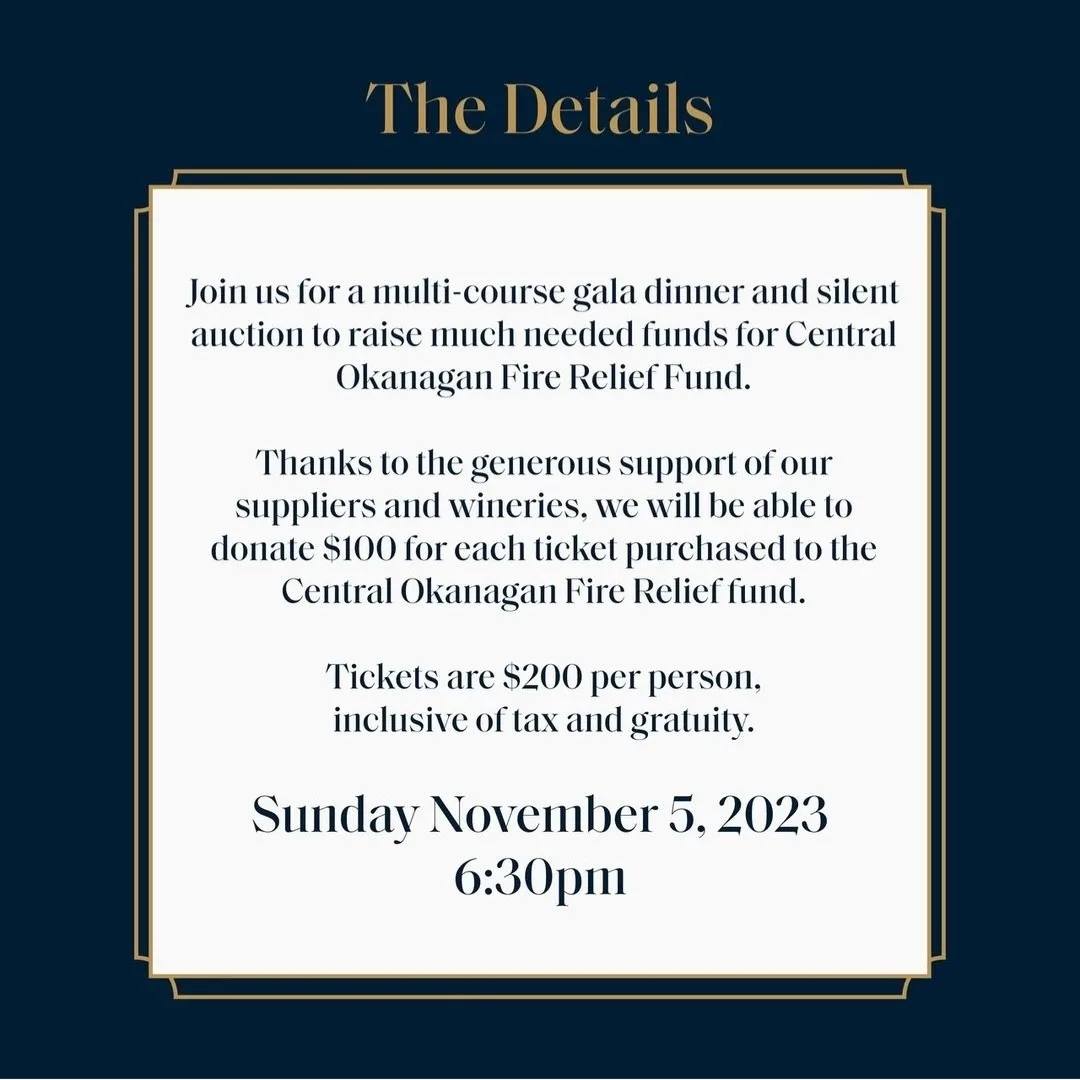 The Details

Join us for a multi-course gala dinner and silent auction to raise much needed funds for Central Okanagan Fire Relief Fund.

Thanks to the generous support of our suppliers and wineries, we will be able to donate $100 for each ticket purchased to the Central Okanagan Fire Relief fund.

Tickets are $200 per person, inclusive of tax and gratuity.

Sunday November 5, 2023
6:30pm